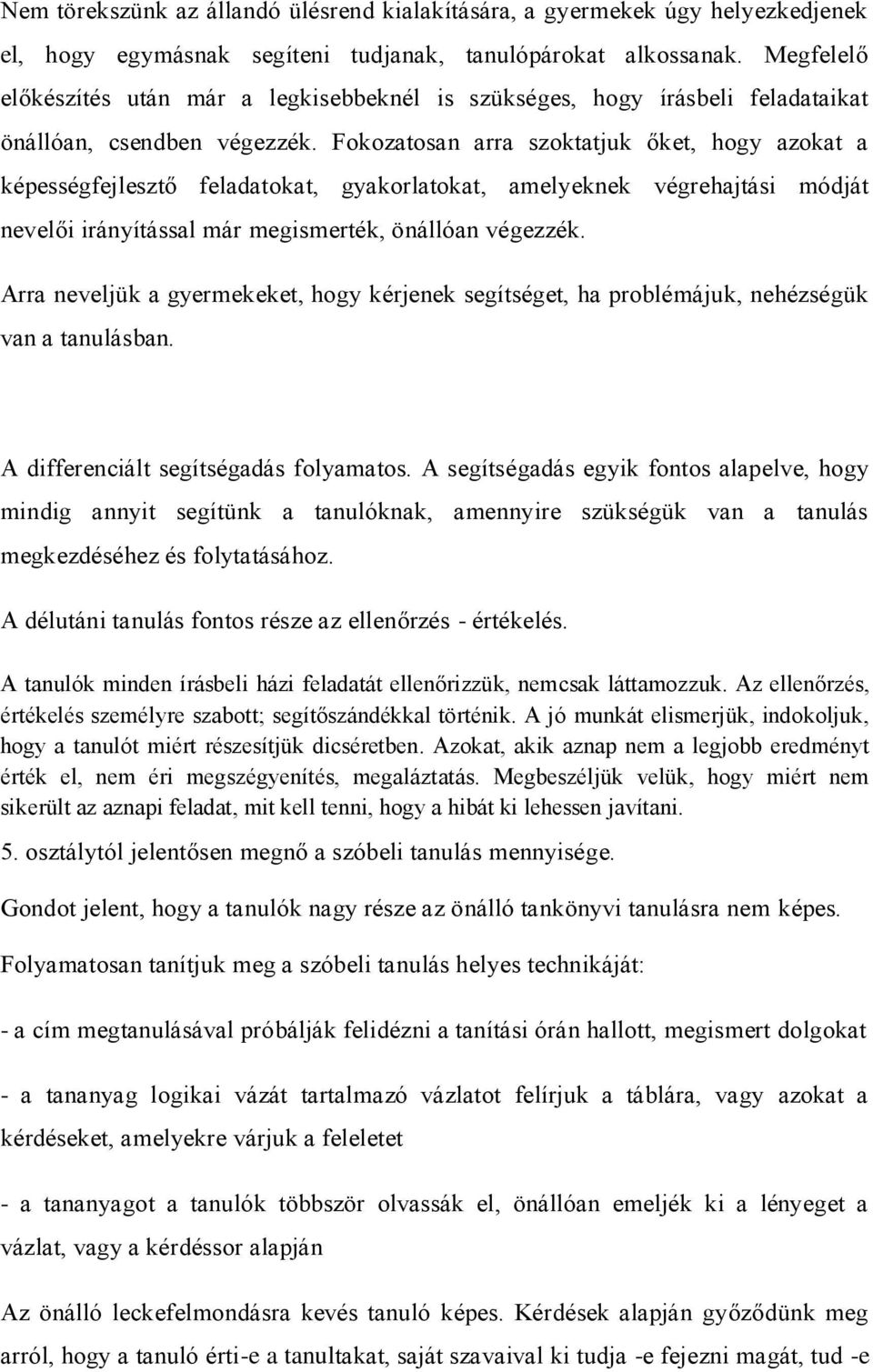 Nem törekszünk az állandó ülésrend kialakítására, a gyermekek úgy helyezkedjenek el, hogy egymásnak segíteni tudjanak, tanulópárokat alkossanak. Megfelelő előkészítés után már a legkisebbeknél is szükséges, hogy írásbeli feladataikat önállóan, csendben végezzék. Fokozatosan arra szoktatjuk őket, hogy azokat a képességfejlesztő feladatokat, gyakorlatokat, amelyeknek végrehajtási módját nevelői irányítással már megismerték, önállóan végezzék.

Arra neveljük a gyermekeket, hogy kérjenek segítséget, ha problémájuk, nehézségük van a tanulásban.

A differenciált segítségadás folyamatos. A segítségadás egyik fontos alapelve, hogy mindig annyit segítünk a tanulóknak, amennyire szükségük van a tanulás megkezdéséhez és folytatásához.

A délutáni tanulás fontos része az ellenőrzés - értékelés.

A tanulók minden írásbeli házi feladatát ellenőrizzük, nemcsak láttamozzuk. Az ellenőrzés, értékelés személyre szabott; segítőszándékkal történik. A jó munkát elismerjük, indokoljuk, hogy a tanulót miért részesítjük dicséretben. Azokat, akik aznap nem a legjobb eredményt érték el, nem éri megszégyenítés, megaláztatás. Megbeszéljük velük, hogy miért nem sikerült az aznapi feladat, mit kell tenni, hogy a hibát ki lehessen javítani.

5. osztálytól jelentősen megnő a szóbeli tanulás mennyisége.

Gondot jelent, hogy a tanulók nagy része az önálló tankönyvi tanulásra nem képes.

Folyamatosan tanítjuk meg a szóbeli tanulás helyes technikáját:

- a cím megtanulásával próbálják felidézni a tanítási órán hallott, megismert dolgokat

- a tananyag logikai vázát tartalmazó vázlatot felírjuk a táblára, vagy azokat a kérdéseket, amelyekre várjuk a feleletet

- a tananyagot a tanulók többször olvassák el, önállóan emeljék ki a lényeget a vázlat, vagy a kérdéssor alapján

Az önálló leckefelmondásra kevés tanuló képes. Kérdések alapján győződünk meg arról, hogy a tanuló érti-e a tanultakat, saját szavaival ki tudja -e fejezni magát, tud -e